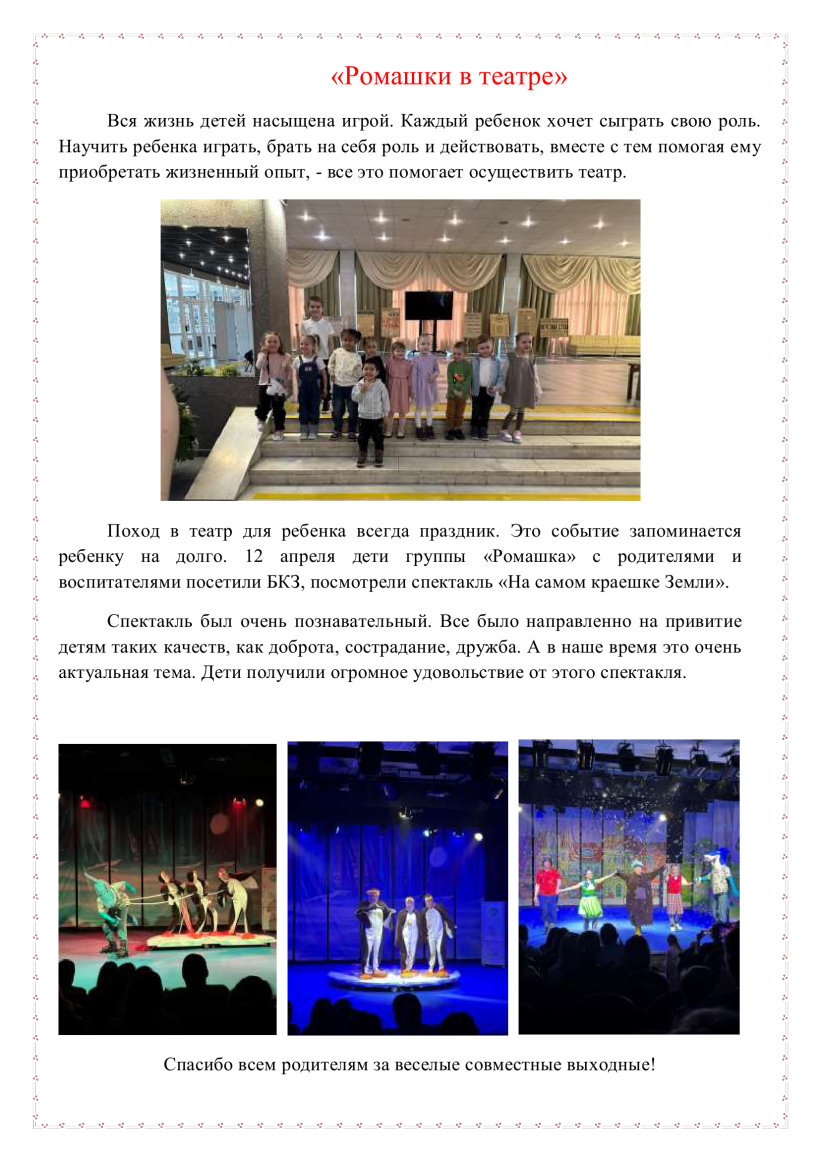 «Ромашки в театре»

Вся жизнь детей насыщена игрой. Каждый ребенок хочет сыграть свою роль. Научить ребенка играть, брать на себя роль и действовать, вместе с тем помогая ему приобретать жизненный опыт, - все это помогает осуществить театр.

Поход в театр для ребенка всегда праздник. Это событие запоминается ребенку на долго. 12 апреля дети группы «Ромашка» с родителями и воспитателями посетили БКЗ, посмотрели спектакль «На самом краешке Земли».

Спектакль был очень познавательный. Все было направленно на привитие детям таких качеств, как доброта, сострадание, дружба. А в наше время это очень актуальная тема. Дети получили огромное удовольствие от этого спектакля.

Спасибо всем родителям за веселые совместные выходные!